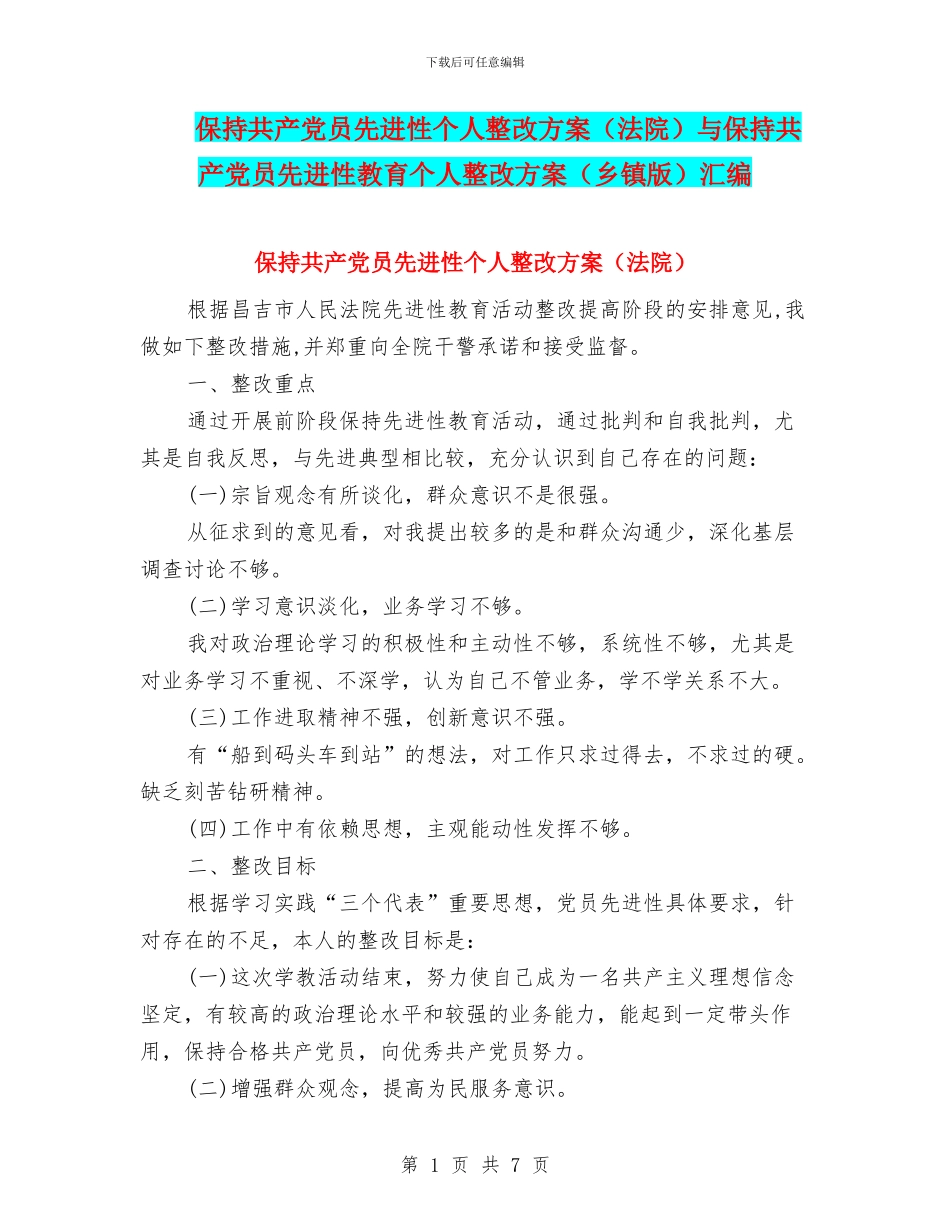 下载后可任意编辑

保持共产党员先进性个人整改方案（法院）与保持共产党员先进性教育个人整改方案（乡镇版）汇编

保持共产党员先进性个人整改方案（法院）

根据昌吉市人民法院先进性教育活动整改提高阶段的安排意见,我做如下整改措施,并郑重向全院干警承诺和接受监督。

一、整改重点

通过开展前阶段保持先进性教育活动，通过批判和自我批判，尤其是自我反思，与先进典型相比较，充分认识到自己存在的问题：

(一)宗旨观念有所谈化，群众意识不是很强。

从征求到的意见看，对我提出较多的是和群众沟通少，深化基层调查讨论不够。

(二)学习意识淡化，业务学习不够。

我对政治理论学习的积极性和主动性不够，系统性不够，尤其是对业务学习不重视、不深学，认为自己不管业务，学不学关系不大。

(三)工作进取精神不强，创新意识不强。

有“船到码头车到站”的想法，对工作只求过得去，不求过的硬。缺乏刻苦钻研精神。

(四)工作中有依赖思想，主观能动性发挥不够。

二、整改目标

根据学习实践“三个代表”重要思想，党员先进性具体要求，针对存在的不足，本人的整改目标是：

(一)这次学教活动结束，努力使自己成为一名共产主义理想信念坚定，有较高的政治理论水平和较强的业务能力，能起到一定带头作用，保持合格共产党员，向优秀共产党员努力。

(二)增强群众观念，提高为民服务意识。

第 1 页 共 7 页